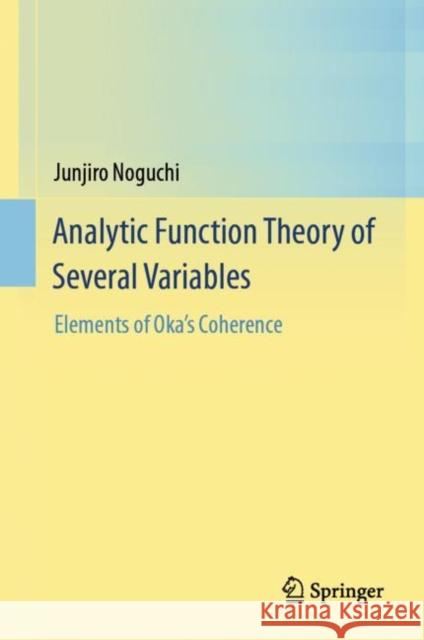 Junjiro Noguchi

Analytic Function Theory of Several Variables

Elements of Oka's Coherence

Springer